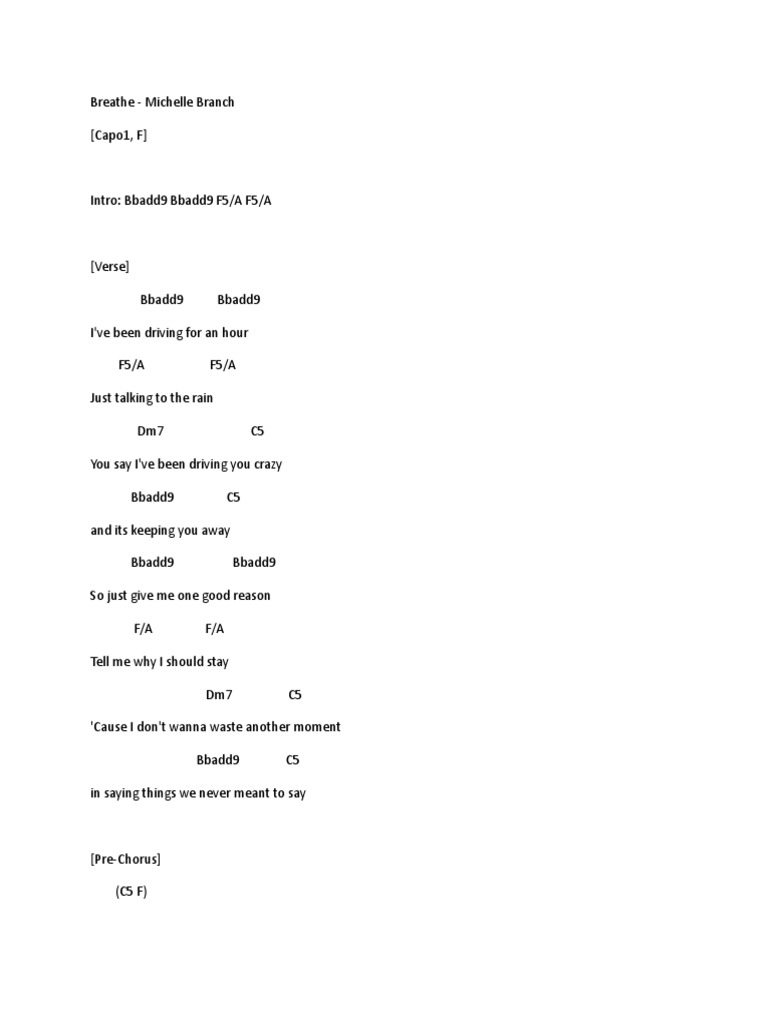 Breathe - Michelle Branch

[Capo1, F]

Intro: Bbadd9 Bbadd9 F5/A F5/A

[Verse]

Bbadd9 Bbadd9

I've been driving for an hour

F5/A F5/A

Just talking to the rain

Dm7 C5

You say I've been driving you crazy

Bbadd9 C5

and its keeping you away

Bbadd9 Bbadd9

So just give me one good reason

F/A F/A

Tell me why I should stay

Dm7 C5

'Cause I don't wanna waste another moment

Bbadd9 C5

in saying things we never meant to say

[Pre-Chorus]

(C5 F)